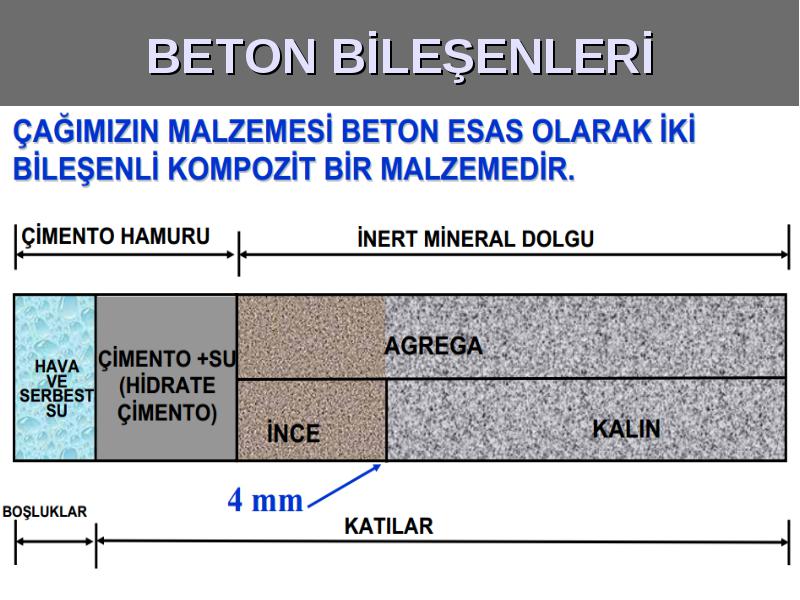 BETON BİLEŞENLERİ

ÇAĞIMIZIN MALZEMESİ BETON ESAS OLARAK İKİ BİLEŞENLİ KOMPOZİT BİR MALZEMEDİR.

ÇİMENTO HAMURU

İNERT MİNERAL DOLGU

HAVA VE SERBEST SU

ÇİMENTO +SU (HİDRATE ÇİMENTO)

AGREGA

İNCE

KALIN

4 mm

BOŞLUKLAR

KATILAR